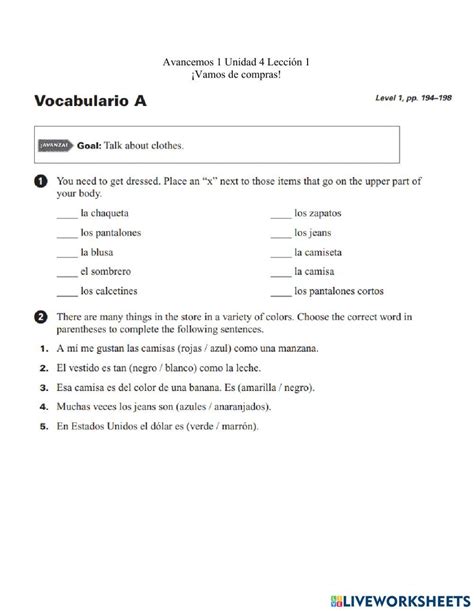 Avancemos 1 Unidad 4 Lección 1
¡Vamos de compras!

Vocabulario A

Level 1, pp. 194–198

¡AVANZA! Goal: Talk about clothes.

1 You need to get dressed. Place an "x" next to those items that go on the upper part of your body.

____ la chaqueta
____ los pantalones
____ la blusa
____ el sombrero
____ los calcetines

____ los zapatos
____ los jeans
____ la camiseta
____ la camisa
____ los pantalones cortos

2 There are many things in the store in a variety of colors. Choose the correct word in parentheses to complete the following sentences.

1. A mí me gustan las camisas (rojas / azul) como una manzana.
2. El vestido es tan (negro / blanco) como la leche.
3. Esa camisa es del color de una banana. Es (amarilla / negro).
4. Muchas veces los jeans son (azules / anaranjados).
5. En Estados Unidos el dólar es (verde / marrón).

LIVEWORKSHEETS